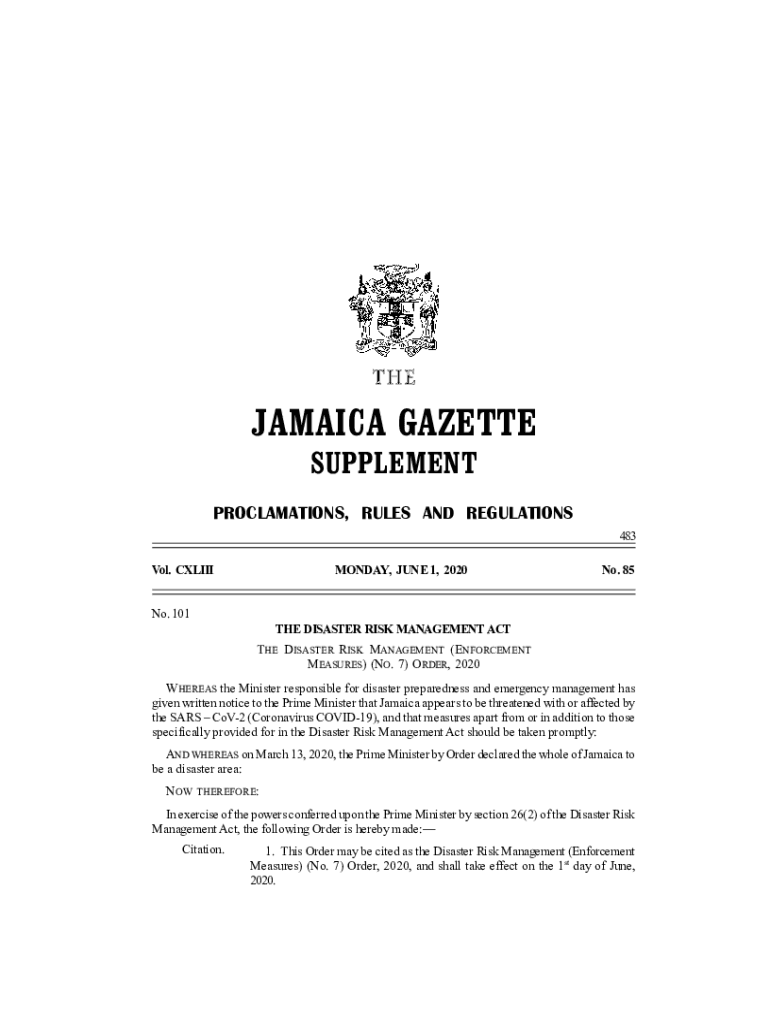 THE

JAMAICA GAZETTE

SUPPLEMENT

PROCLAMATIONS, RULES AND REGULATIONS

483

Vol. CXLIII MONDAY, JUNE 1, 2020 No. 85

No. 101

THE DISASTER RISK MANAGEMENT ACT

THE DISASTER RISK MANAGEMENT (ENFORCEMENT MEASURES) (NO. 7) ORDER, 2020

WHEREAS the Minister responsible for disaster preparedness and emergency management has given written notice to the Prime Minister that Jamaica appears to be threatened with or affected by the SARS – CoV-2 (Coronavirus COVID-19), and that measures apart from or in addition to those specifically provided for in the Disaster Risk Management Act should be taken promptly:

AND WHEREAS on March 13, 2020, the Prime Minister by Order declared the whole of Jamaica to be a disaster area:

NOW THEREFORE:

In exercise of the powers conferred upon the Prime Minister by section 26(2) of the Disaster Risk Management Act, the following Order is hereby made:—

Citation. 1. This Order may be cited as the Disaster Risk Management (Enforcement Measures) (No. 7) Order, 2020, and shall take effect on the $1^{st}$ day of June, 2020.